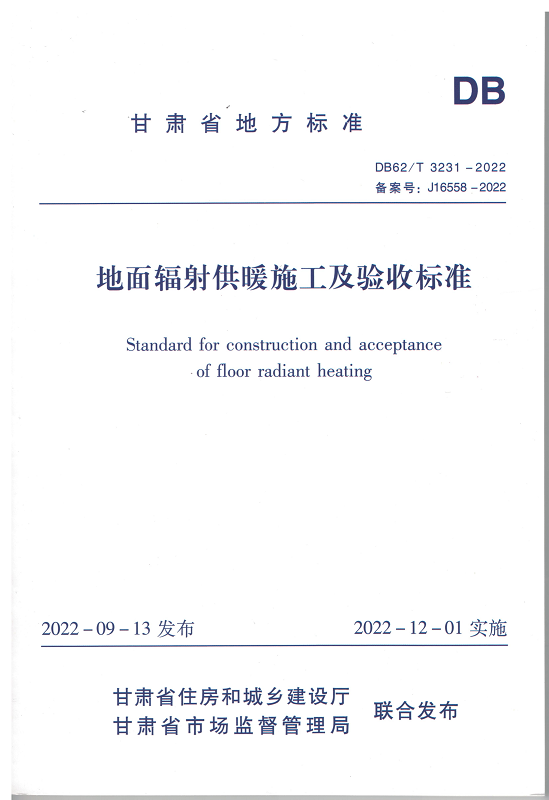 DB

甘肃省地方标准

DB62/T 3231－2022
备案号：J16558－2022

地面辐射供暖施工及验收标准

Standard for construction and acceptance of floor radiant heating

2022－09－13 发布　　2022－12－01 实施

甘肃省住房和城乡建设厅
甘肃省市场监督管理局　联合发布